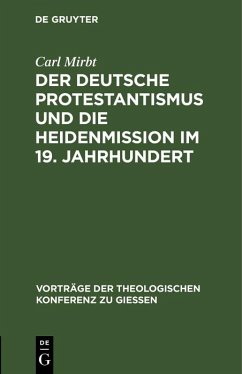 DE GRUYTER

Carl Mirbt

DER DEUTSCHE PROTESTANTISMUS UND DIE HEIDENMISSION IM 19. JAHRHUNDERT

VORTRÄGE DER THEOLOGISCHEN KONFERENZ ZU GIESSEN

DE
G